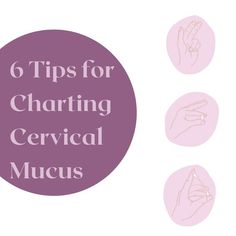 6 Tips for Charting Cervical Mucus